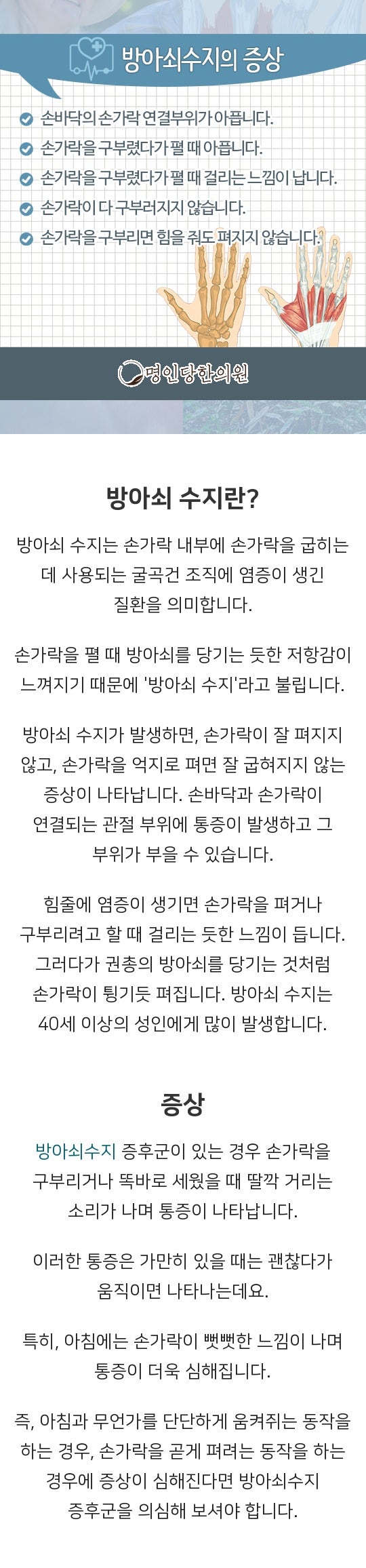 방아쇠수지의 증상

손바닥의 손가락 연결부위가 아픕니다.
손가락을 구부렸다가 펼 때 아픕니다.
손가락을 구부렸다가 펼 때 걸리는 느낌이 납니다.
손가락이 다 구부러지지 않습니다.
손가락을 구부리면 힘을 줘도 펴지지 않습니다.

명인당한의원

방아쇠 수지란?

방아쇠 수지는 손가락 내부에 손가락을 굽히는 데 사용되는 굴곡건 조직에 염증이 생긴 질환을 의미합니다.

손가락을 펼 때 방아쇠를 당기는 듯한 저항감이 느껴지기 때문에 '방아쇠 수지'라고 불립니다.

방아쇠 수지가 발생하면, 손가락이 잘 펴지지 않고, 손가락을 억지로 펴면 잘 굽혀지지 않는 증상이 나타납니다. 손바닥과 손가락이 연결되는 관절 부위에 통증이 발생하고 그 부위가 부을 수 있습니다.

힘줄에 염증이 생기면 손가락을 펴거나 구부리려고 할 때 걸리는 듯한 느낌이 듭니다. 그러다가 권총의 방아쇠를 당기는 것처럼 손가락이 튕기듯 펴집니다. 방아쇠 수지는 40세 이상의 성인에게 많이 발생합니다.

증상

방아쇠수지 증후군이 있는 경우 손가락을 구부리거나 똑바로 세웠을 때 딸깍 거리는 소리가 나며 통증이 나타납니다.

이러한 통증은 가만히 있을 때는 괜찮다가 움직이면 나타나는데요.

특히, 아침에는 손가락이 뻣뻣한 느낌이 나며 통증이 더욱 심해집니다.

즉, 아침과 무언가를 단단하게 움켜쥐는 동작을 하는 경우, 손가락을 곧게 펴려는 동작을 하는 경우에 증상이 심해진다면 방아쇠수지 증후군을 의심해 보셔야 합니다.